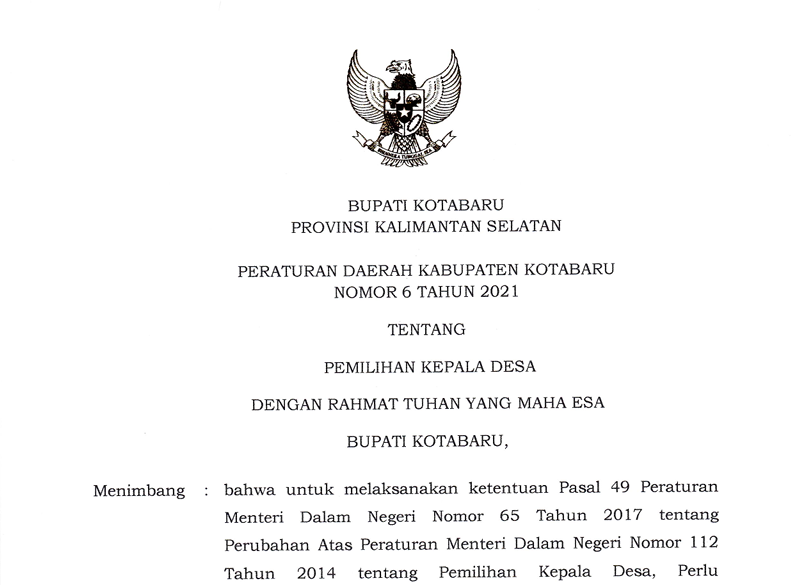 BHINNEKA TUNGGAL IKA

BUPATI KOTABARU
PROVINSI KALIMANTAN SELATAN

PERATURAN DAERAH KABUPATEN KOTABARU
NOMOR 6 TAHUN 2021

TENTANG

PEMILIHAN KEPALA DESA

DENGAN RAHMAT TUHAN YANG MAHA ESA

BUPATI KOTABARU,

Menimbang : bahwa untuk melaksanakan ketentuan Pasal 49 Peraturan Menteri Dalam Negeri Nomor 65 Tahun 2017 tentang Perubahan Atas Peraturan Menteri Dalam Negeri Nomor 112 Tahun 2014 tentang Pemilihan Kepala Desa, Perlu